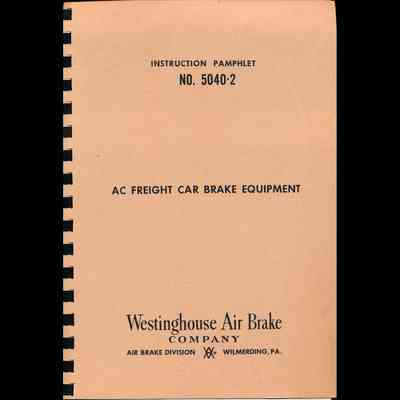 INSTRUCTION PAMPHLET
NO. 5040-2

AC FREIGHT CAR BRAKE EQUIPMENT

Westinghouse Air Brake
COMPANY
AIR BRAKE DIVISION WILMERDING, PA.